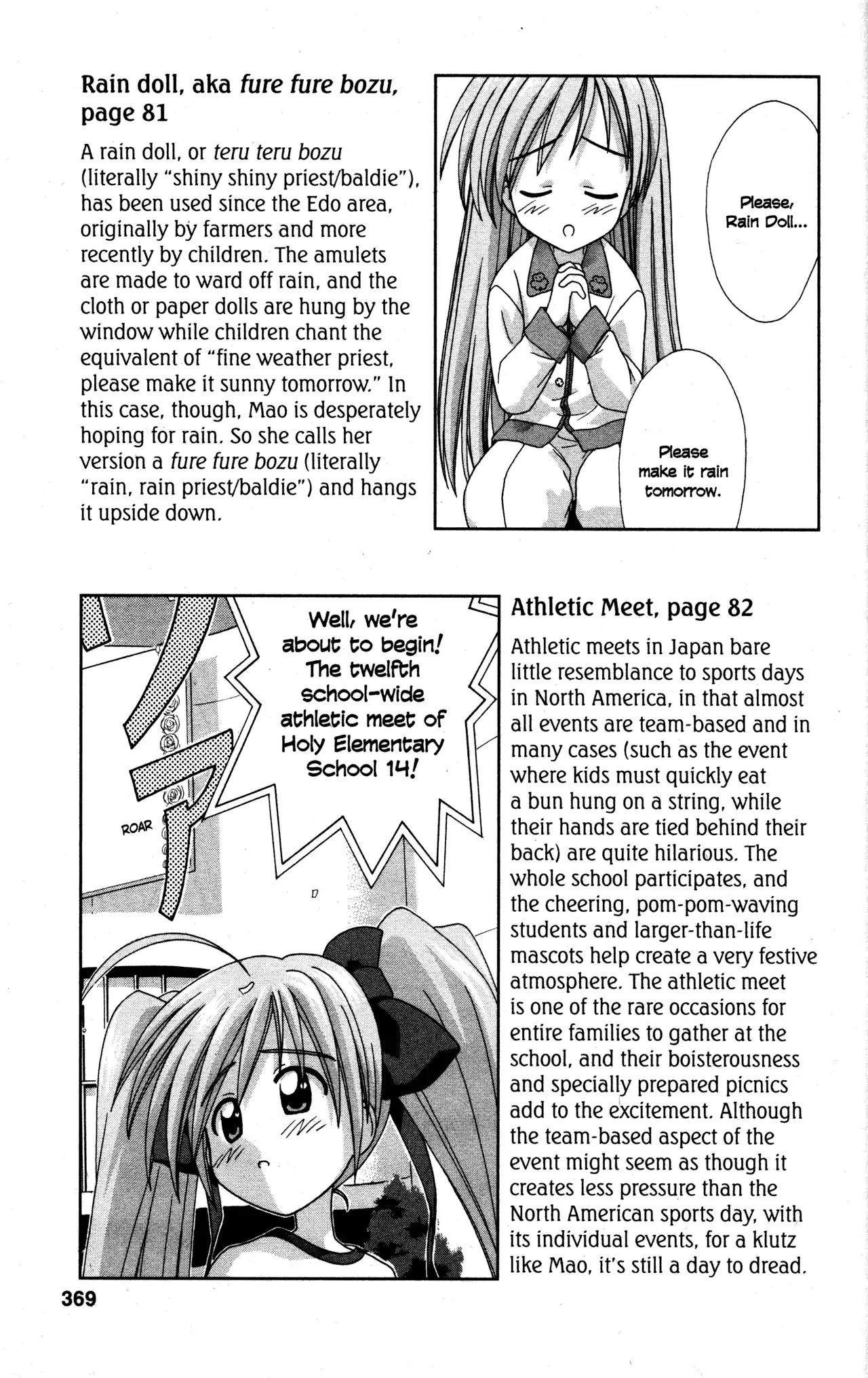 Rain doll, aka fure fure bozu, page 81

A rain doll, or teru teru bozu (literally "shiny shiny priest/baldie"), has been used since the Edo area, originally by farmers and more recently by children. The amulets are made to ward off rain, and the cloth or paper dolls are hung by the window while children chant the equivalent of "fine weather priest, please make it sunny tomorrow." In this case, though, Mao is desperately hoping for rain. So she calls her version a fure fure bozu (literally "rain, rain priest/baldie") and hangs it upside down.

Please, Rain Doll...

Please make it rain tomorrow.

Well, we're about to begin! The twelfth school-wide athletic meet of Holy Elementary School 14!

ROAR

Athletic Meet, page 82

Athletic meets in Japan bare little resemblance to sports days in North America, in that almost all events are team-based and in many cases (such as the event where kids must quickly eat a bun hung on a string, while their hands are tied behind their back) are quite hilarious. The whole school participates, and the cheering, pom-pom-waving students and larger-than-life mascots help create a very festive atmosphere. The athletic meet is one of the rare occasions for entire families to gather at the school, and their boisterousness and specially prepared picnics add to the excitement. Although the team-based aspect of the event might seem as though it creates less pressure than the North American sports day, with its individual events, for a klutz like Mao, it's still a day to dread.

369